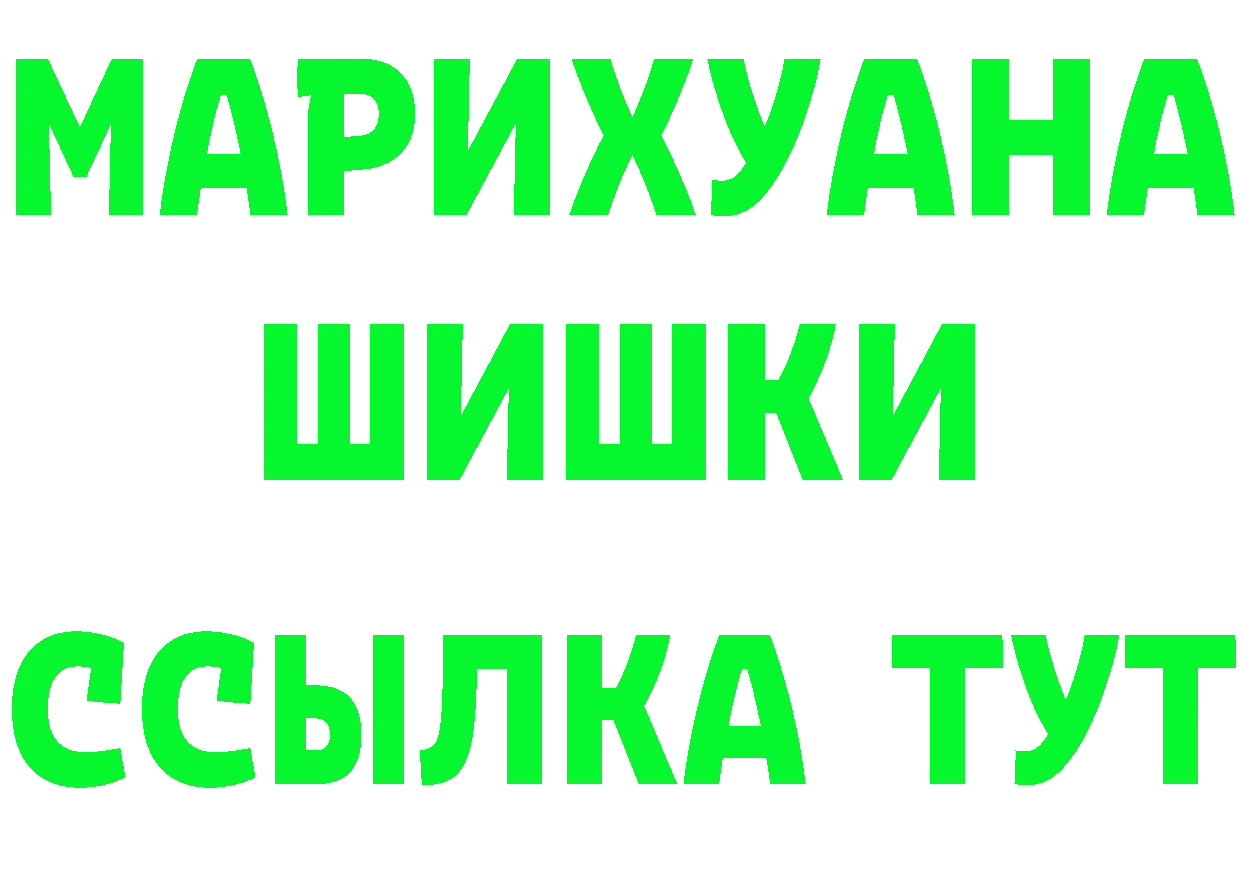 МАРИХУАНА
ШИШКИ
ССЫЛКА ТУТ